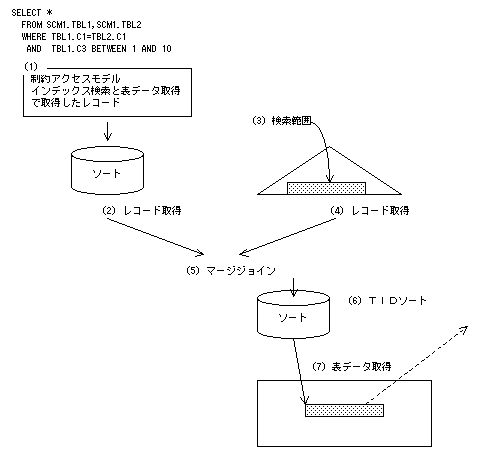 SELECT *
FROM SCM1.TBL1,SCM1.TBL2
WHERE TBL1.C1=TBL2.C1
AND TBL1.C3 BETWEEN 1 AND 10

(1)
制約アクセスモデル
インデックス検索と表データ取得
で取得したレコード

ソート

(2) レコード取得

(3) 検索範囲

(4) レコード取得

(5) マージジョイン

ソート

(6) TIDソート

(7) 表データ取得